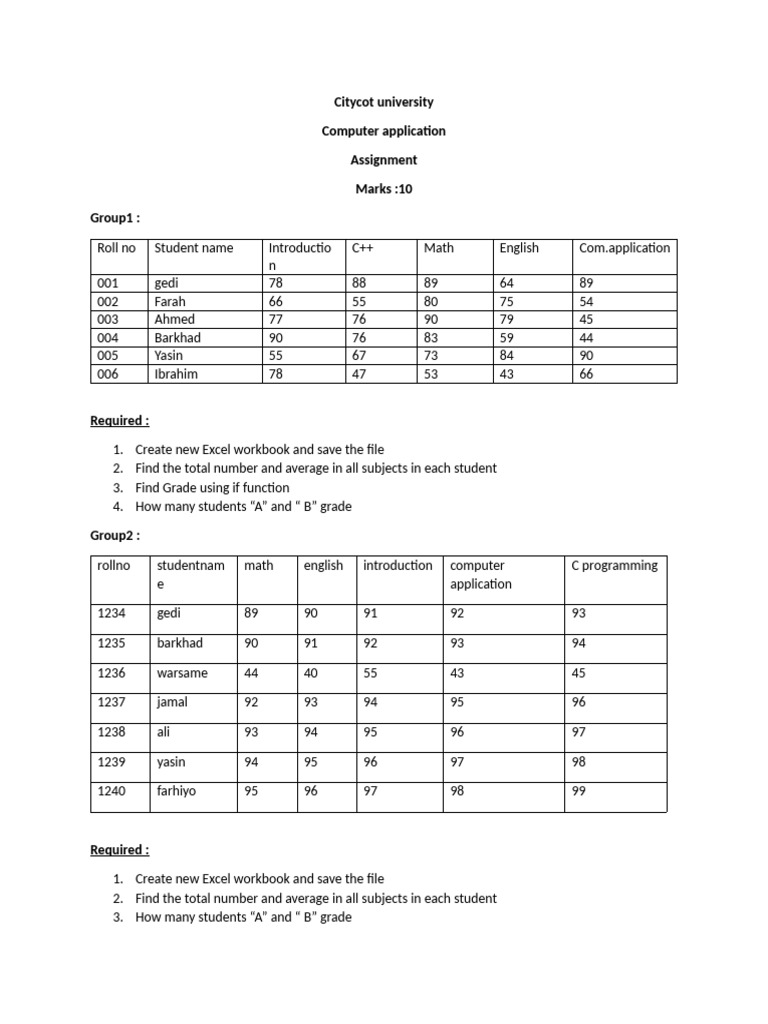 Citycot university

Computer application

Assignment

Marks :10

Group1 :

| Roll no | Student name | Introduction | C++ | Math | English | Com.application |
|---|---|---|---|---|---|---|
| 001 | gedi | 78 | 88 | 89 | 64 | 89 |
| 002 | Farah | 66 | 55 | 80 | 75 | 54 |
| 003 | Ahmed | 77 | 76 | 90 | 79 | 45 |
| 004 | Barkhad | 90 | 76 | 83 | 59 | 44 |
| 005 | Yasin | 55 | 67 | 73 | 84 | 90 |
| 006 | Ibrahim | 78 | 47 | 53 | 43 | 66 |

Required :

1. Create new Excel workbook and save the file
2. Find the total number and average in all subjects in each student
3. Find Grade using if function
4. How many students “A” and “ B” grade

Group2 :

| rollno | studentname | math | english | introduction | computer application | C programming |
|---|---|---|---|---|---|---|
| 1234 | gedi | 89 | 90 | 91 | 92 | 93 |
| 1235 | barkhad | 90 | 91 | 92 | 93 | 94 |
| 1236 | warsame | 44 | 40 | 55 | 43 | 45 |
| 1237 | jamal | 92 | 93 | 94 | 95 | 96 |
| 1238 | ali | 93 | 94 | 95 | 96 | 97 |
| 1239 | yasin | 94 | 95 | 96 | 97 | 98 |
| 1240 | farhiyo | 95 | 96 | 97 | 98 | 99 |

Required :

1. Create new Excel workbook and save the file
2. Find the total number and average in all subjects in each student
3. How many students “A” and “ B” grade